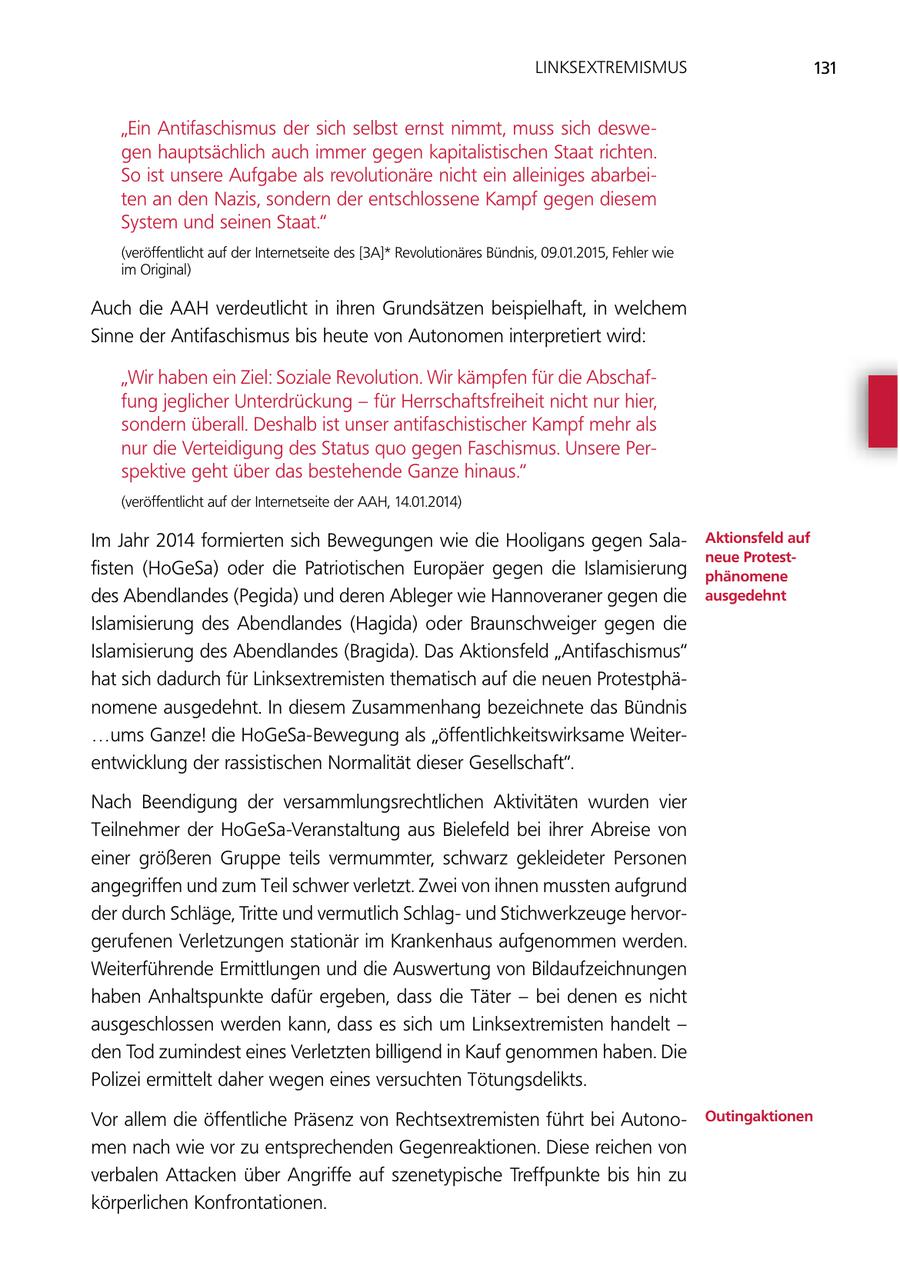 LINKSEXTREMISMUS 131

„Ein Antifaschismus der sich selbst ernst nimmt, muss sich deswegen hauptsächlich auch immer gegen kapitalistischen Staat richten. So ist unsere Aufgabe als revolutionäre nicht ein alleiniges abarbeiten an den Nazis, sondern der entschlossene Kampf gegen diesem System und seinen Staat."

(veröffentlicht auf der Internetseite des [3A]* Revolutionäres Bündnis, 09.01.2015, Fehler wie im Original)

Auch die AAH verdeutlicht in ihren Grundsätzen beispielhaft, in welchem Sinne der Antifaschismus bis heute von Autonomen interpretiert wird:

„Wir haben ein Ziel: Soziale Revolution. Wir kämpfen für die Abschaffung jeglicher Unterdrückung – für Herrschaftsfreiheit nicht nur hier, sondern überall. Deshalb ist unser antifaschistischer Kampf mehr als nur die Verteidigung des Status quo gegen Faschismus. Unsere Perspektive geht über das bestehende Ganze hinaus."

(veröffentlicht auf der Internetseite der AAH, 14.01.2014)

Aktionsfeld auf neue Protestphänomene ausgedehnt

Im Jahr 2014 formierten sich Bewegungen wie die Hooligans gegen Salafisten (HoGeSa) oder die Patriotischen Europäer gegen die Islamisierung des Abendlandes (Pegida) und deren Ableger wie Hannoveraner gegen die Islamisierung des Abendlandes (Hagida) oder Braunschweiger gegen die Islamisierung des Abendlandes (Bragida). Das Aktionsfeld „Antifaschismus" hat sich dadurch für Linksextremisten thematisch auf die neuen Protestphänomene ausgedehnt. In diesem Zusammenhang bezeichnete das Bündnis …ums Ganze! die HoGeSa-Bewegung als „öffentlichkeitswirksame Weiterentwicklung der rassistischen Normalität dieser Gesellschaft".

Nach Beendigung der versammlungsrechtlichen Aktivitäten wurden vier Teilnehmer der HoGeSa-Veranstaltung aus Bielefeld bei ihrer Abreise von einer größeren Gruppe teils vermummter, schwarz gekleideter Personen angegriffen und zum Teil schwer verletzt. Zwei von ihnen mussten aufgrund der durch Schläge, Tritte und vermutlich Schlag- und Stichwerkzeuge hervorgerufenen Verletzungen stationär im Krankenhaus aufgenommen werden. Weiterführende Ermittlungen und die Auswertung von Bildaufzeichnungen haben Anhaltspunkte dafür ergeben, dass die Täter – bei denen es nicht ausgeschlossen werden kann, dass es sich um Linksextremisten handelt – den Tod zumindest eines Verletzten billigend in Kauf genommen haben. Die Polizei ermittelt daher wegen eines versuchten Tötungsdelikts.

Outingaktionen

Vor allem die öffentliche Präsenz von Rechtsextremisten führt bei Autonomen nach wie vor zu entsprechenden Gegenreaktionen. Diese reichen von verbalen Attacken über Angriffe auf szenetypische Treffpunkte bis hin zu körperlichen Konfrontationen.